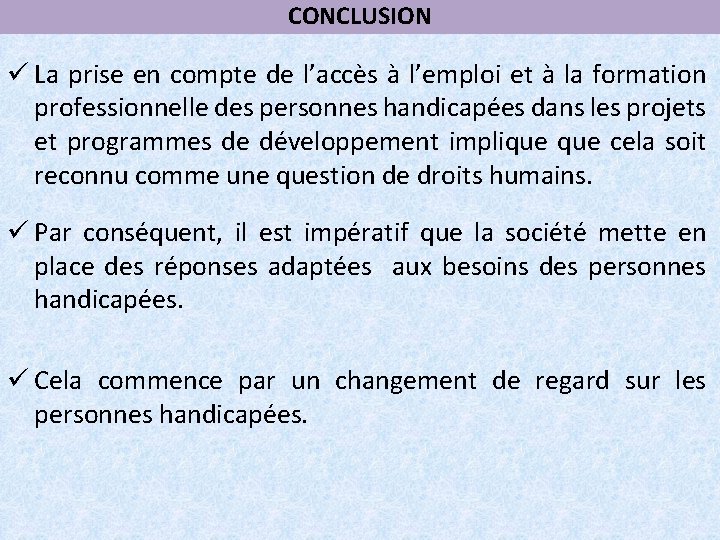 CONCLUSION

✓ La prise en compte de l'accès à l'emploi et à la formation professionnelle des personnes handicapées dans les projets et programmes de développement implique que cela soit reconnu comme une question de droits humains.

✓ Par conséquent, il est impératif que la société mette en place des réponses adaptées aux besoins des personnes handicapées.

✓ Cela commence par un changement de regard sur les personnes handicapées.